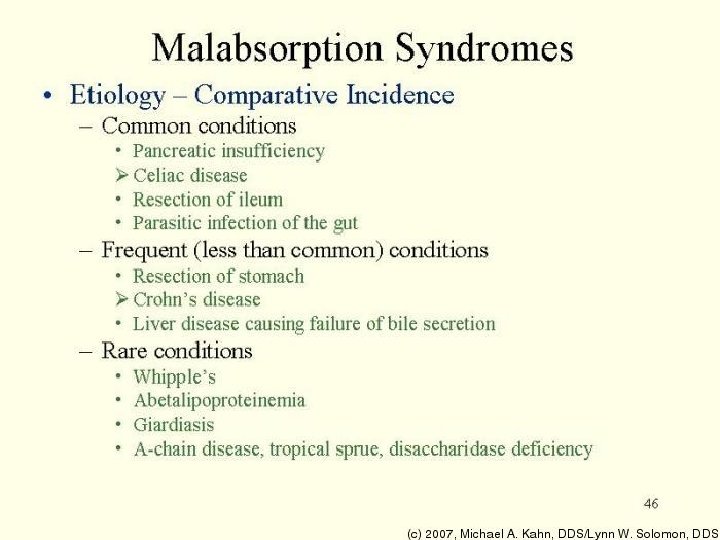 Malabsorption Syndromes

• Etiology – Comparative Incidence
– Common conditions
• Pancreatic insufficiency
➢ Celiac disease
• Resection of ileum
• Parasitic infection of the gut
– Frequent (less than common) conditions
• Resection of stomach
➢ Crohn's disease
• Liver disease causing failure of bile secretion
– Rare conditions
• Whipple's
• Abetalipoproteinemia
• Giardiasis
• A-chain disease, tropical sprue, disaccharidase deficiency

46

(c) 2007, Michael A. Kahn, DDS/Lynn W. Solomon, DDS